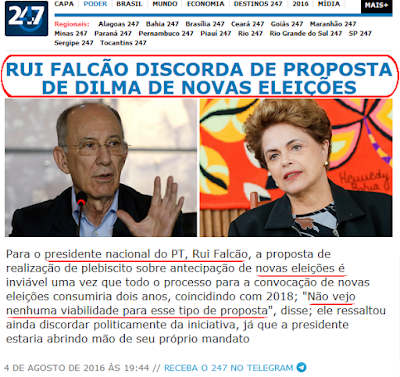 247

CAPA PODER BRASIL MUNDO ECONOMIA DESTINOS 247 2016 MÍDIA MAIS+

Regionais: Alagoas 247 Bahia 247 Brasília 247 Ceará 247 Goiás 247 Maranhão 247 Minas 247 Paraná 247 Pernambuco 247 Piauí 247 Rio 247 Rio Grande do Sul 247 SP 247 Sergipe 247 Tocantins 247

RUI FALCÃO DISCORDA DE PROPOSTA DE DILMA DE NOVAS ELEIÇÕES

Kennedy Bahia

Para o presidente nacional do PT, Rui Falcão, a proposta de realização de plebiscito sobre antecipação de novas eleições é inviável uma vez que todo o processo para a convocação de novas eleições consumiria dois anos, coincidindo com 2018; "Não vejo nenhuma viabilidade para esse tipo de proposta", disse; ele ressaltou ainda discordar politicamente da iniciativa, já que a presidente estaria abrindo mão de seu próprio mandato

4 DE AGOSTO DE 2016 ÀS 19:44 // RECEBA O 247 NO TELEGRAM